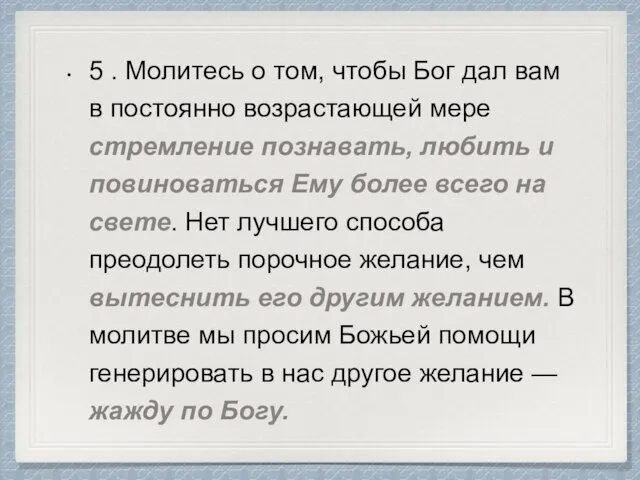 • 5 . Молитесь о том, чтобы Бог дал вам в постоянно возрастающей мере стремление познавать, любить и повиноваться Ему более всего на свете. Нет лучшего способа преодолеть порочное желание, чем вытеснить его другим желанием. В молитве мы просим Божьей помощи генерировать в нас другое желание — жажду по Богу.